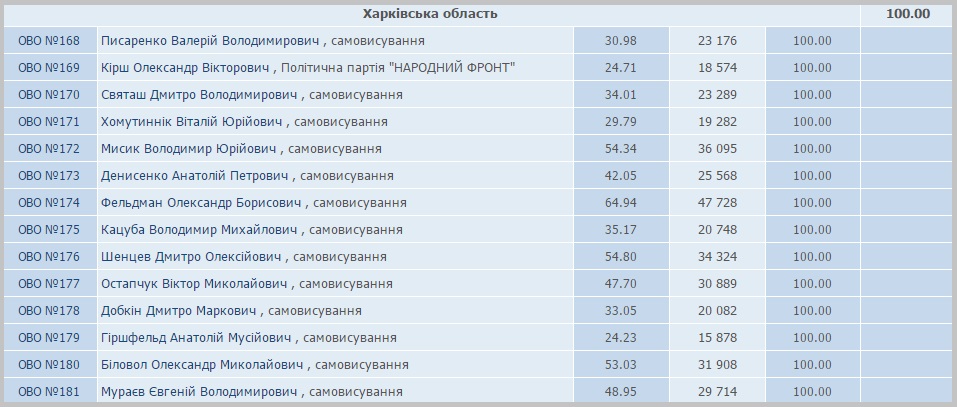 | Харківська область | | | | | 100.00 |
|---|---|---|---|---|---|
| ОВО №168 | Писаренко Валерій Володимирович , самовисування | 30.98 | 23 176 | 100.00 | |
| ОВО №169 | Кірш Олександр Вікторович , Політична партія "НАРОДНИЙ ФРОНТ" | 24.71 | 18 574 | 100.00 | |
| ОВО №170 | Святаш Дмитро Володимирович , самовисування | 34.01 | 23 289 | 100.00 | |
| ОВО №171 | Хомутиннік Віталій Юрійович , самовисування | 29.79 | 19 282 | 100.00 | |
| ОВО №172 | Мисик Володимир Юрійович , самовисування | 54.34 | 36 095 | 100.00 | |
| ОВО №173 | Денисенко Анатолій Петрович , самовисування | 42.05 | 25 568 | 100.00 | |
| ОВО №174 | Фельдман Олександр Борисович , самовисування | 64.94 | 47 728 | 100.00 | |
| ОВО №175 | Кацуба Володимир Михайлович , самовисування | 35.17 | 20 748 | 100.00 | |
| ОВО №176 | Шенцев Дмитро Олексійович , самовисування | 54.80 | 34 324 | 100.00 | |
| ОВО №177 | Остапчук Віктор Миколайович , самовисування | 47.70 | 30 889 | 100.00 | |
| ОВО №178 | Добкін Дмитро Маркович , самовисування | 33.05 | 20 082 | 100.00 | |
| ОВО №179 | Гіршфельд Анатолій Мусійович , самовисування | 24.23 | 15 878 | 100.00 | |
| ОВО №180 | Біловол Олександр Миколайович , самовисування | 53.03 | 31 908 | 100.00 | |
| ОВО №181 | Мураєв Євгеній Володимирович , самовисування | 48.95 | 29 714 | 100.00 | |